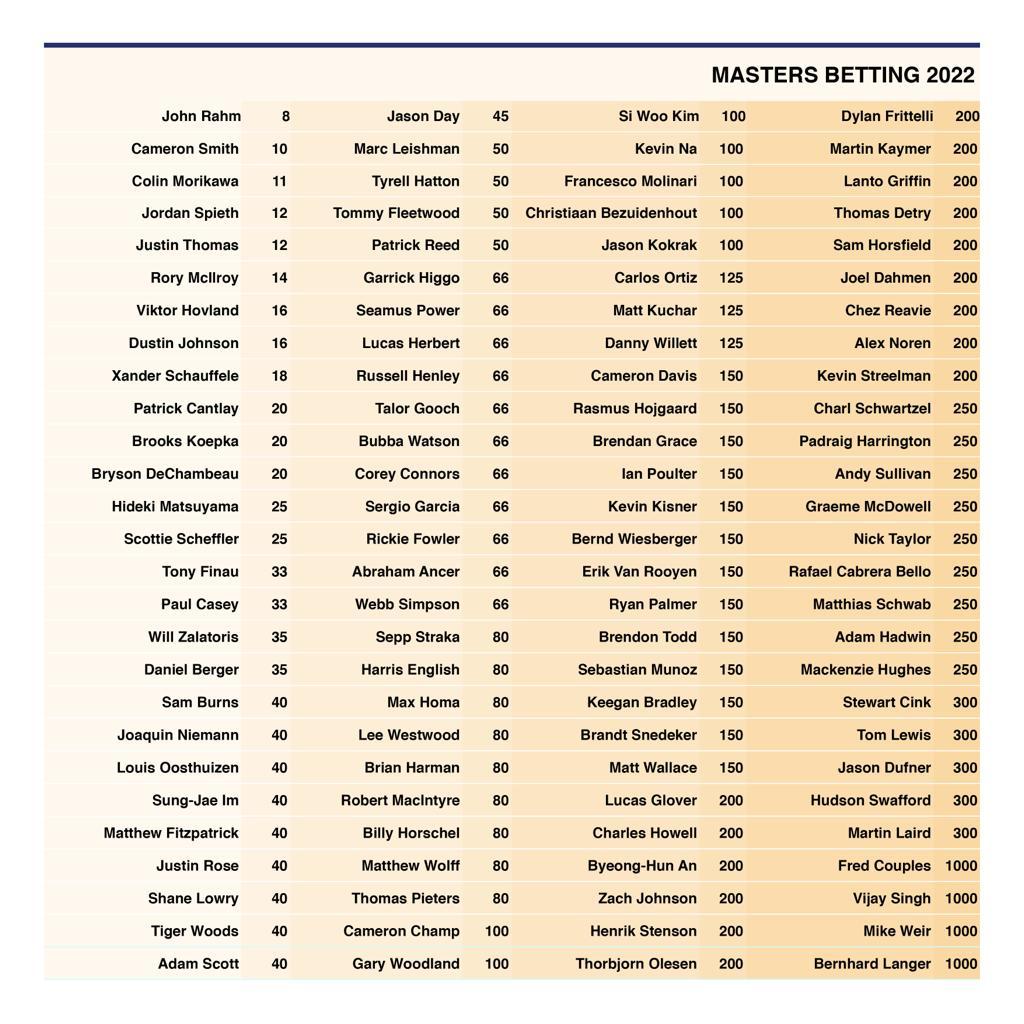 MASTERS BETTING 2022

| | |
|---|---|
| John Rahm | 8 |
| Cameron Smith | 10 |
| Colin Morikawa | 11 |
| Jordan Spieth | 12 |
| Justin Thomas | 12 |
| Rory McIlroy | 14 |
| Viktor Hovland | 16 |
| Dustin Johnson | 16 |
| Xander Schauffele | 18 |
| Patrick Cantlay | 20 |
| Brooks Koepka | 20 |
| Bryson DeChambeau | 20 |
| Hideki Matsuyama | 25 |
| Scottie Scheffler | 25 |
| Tony Finau | 33 |
| Paul Casey | 33 |
| Will Zalatoris | 35 |
| Daniel Berger | 35 |
| Sam Burns | 40 |
| Joaquin Niemann | 40 |
| Louis Oosthuizen | 40 |
| Sung-Jae Im | 40 |
| Matthew Fitzpatrick | 40 |
| Justin Rose | 40 |
| Shane Lowry | 40 |
| Tiger Woods | 40 |
| Adam Scott | 40 |

| | |
|---|---|
| Jason Day | 45 |
| Marc Leishman | 50 |
| Tyrell Hatton | 50 |
| Tommy Fleetwood | 50 |
| Patrick Reed | 50 |
| Garrick Higgo | 66 |
| Seamus Power | 66 |
| Lucas Herbert | 66 |
| Russell Henley | 66 |
| Talor Gooch | 66 |
| Bubba Watson | 66 |
| Corey Connors | 66 |
| Sergio Garcia | 66 |
| Rickie Fowler | 66 |
| Abraham Ancer | 66 |
| Webb Simpson | 66 |
| Sepp Straka | 80 |
| Harris English | 80 |
| Max Homa | 80 |
| Lee Westwood | 80 |
| Brian Harman | 80 |
| Robert MacIntyre | 80 |
| Billy Horschel | 80 |
| Matthew Wolff | 80 |
| Thomas Pieters | 80 |
| Cameron Champ | 100 |
| Gary Woodland | 100 |

| | |
|---|---|
| Si Woo Kim | 100 |
| Kevin Na | 100 |
| Francesco Molinari | 100 |
| Christiaan Bezuidenhout | 100 |
| Jason Kokrak | 100 |
| Carlos Ortiz | 125 |
| Matt Kuchar | 125 |
| Danny Willett | 125 |
| Cameron Davis | 150 |
| Rasmus Hojgaard | 150 |
| Brendan Grace | 150 |
| Ian Poulter | 150 |
| Kevin Kisner | 150 |
| Bernd Wiesberger | 150 |
| Erik Van Rooyen | 150 |
| Ryan Palmer | 150 |
| Brendon Todd | 150 |
| Sebastian Munoz | 150 |
| Keegan Bradley | 150 |
| Brandt Snedeker | 150 |
| Matt Wallace | 150 |
| Lucas Glover | 200 |
| Charles Howell | 200 |
| Byeong-Hun An | 200 |
| Zach Johnson | 200 |
| Henrik Stenson | 200 |
| Thorbjorn Olesen | 200 |

| | |
|---|---|
| Dylan Frittelli | 200 |
| Martin Kaymer | 200 |
| Lanto Griffin | 200 |
| Thomas Detry | 200 |
| Sam Horsfield | 200 |
| Joel Dahmen | 200 |
| Chez Reavie | 200 |
| Alex Noren | 200 |
| Kevin Streelman | 200 |
| Charl Schwartzel | 250 |
| Padraig Harrington | 250 |
| Andy Sullivan | 250 |
| Graeme McDowell | 250 |
| Nick Taylor | 250 |
| Rafael Cabrera Bello | 250 |
| Matthias Schwab | 250 |
| Adam Hadwin | 250 |
| Mackenzie Hughes | 250 |
| Stewart Cink | 300 |
| Tom Lewis | 300 |
| Jason Dufner | 300 |
| Hudson Swafford | 300 |
| Martin Laird | 300 |
| Fred Couples | 1000 |
| Vijay Singh | 1000 |
| Mike Weir | 1000 |
| Bernhard Langer | 1000 |